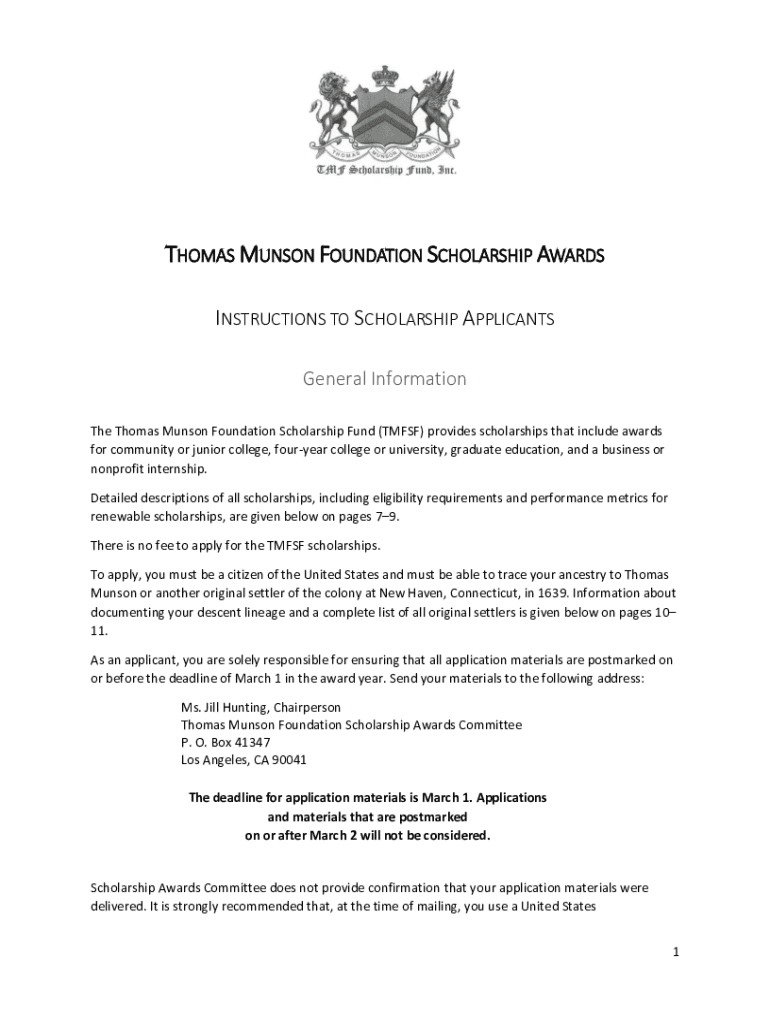 THOMAS MUNSON FOUNDATION
TMF Scholarship Fund, Inc.

THOMAS MUNSON FOUNDATION SCHOLARSHIP AWARDS

INSTRUCTIONS TO SCHOLARSHIP APPLICANTS

General Information

The Thomas Munson Foundation Scholarship Fund (TMFSF) provides scholarships that include awards for community or junior college, four-year college or university, graduate education, and a business or nonprofit internship.

Detailed descriptions of all scholarships, including eligibility requirements and performance metrics for renewable scholarships, are given below on pages 7–9.

There is no fee to apply for the TMFSF scholarships.

To apply, you must be a citizen of the United States and must be able to trace your ancestry to Thomas Munson or another original settler of the colony at New Haven, Connecticut, in 1639. Information about documenting your descent lineage and a complete list of all original settlers is given below on pages 10–11.

As an applicant, you are solely responsible for ensuring that all application materials are postmarked on or before the deadline of March 1 in the award year. Send your materials to the following address:

Ms. Jill Hunting, Chairperson
Thomas Munson Foundation Scholarship Awards Committee
P. O. Box 41347
Los Angeles, CA 90041

The deadline for application materials is March 1. Applications and materials that are postmarked on or after March 2 will not be considered.

Scholarship Awards Committee does not provide confirmation that your application materials were delivered. It is strongly recommended that, at the time of mailing, you use a United States

1